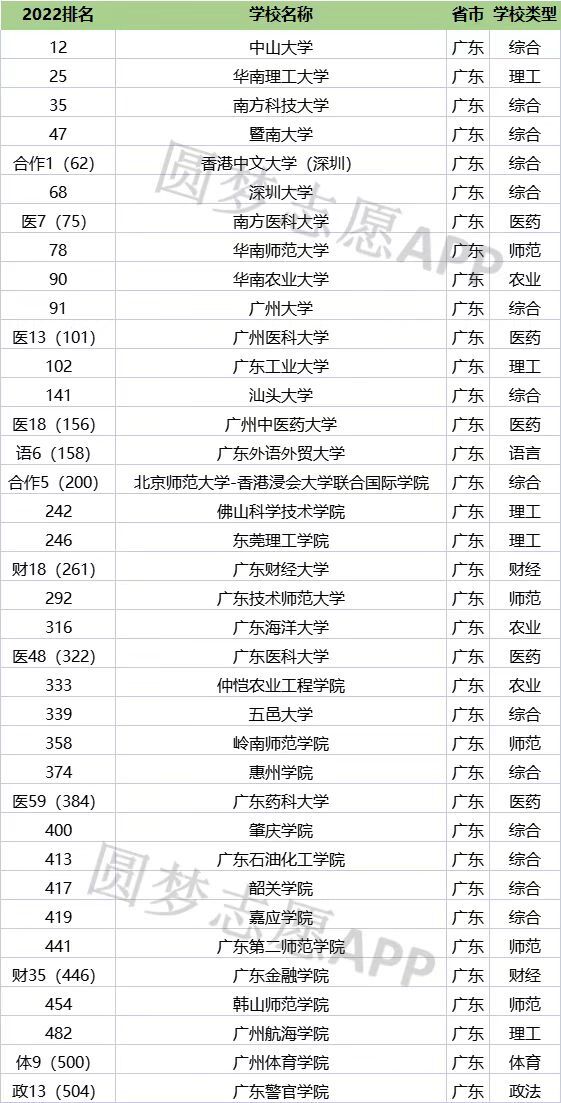 | 2022排名 | 学校名称 | 省市 | 学校类型 |
|---|---|---|---|
| 12 | 中山大学 | 广东 | 综合 |
| 25 | 华南理工大学 | 广东 | 理工 |
| 35 | 南方科技大学 | 广东 | 综合 |
| 47 | 暨南大学 | 广东 | 综合 |
| 合作1（62） | 香港中文大学（深圳） | 广东 | 综合 |
| 68 | 深圳大学 | 广东 | 综合 |
| 医7（75） | 南方医科大学 | 广东 | 医药 |
| 78 | 华南师范大学 | 广东 | 师范 |
| 90 | 华南农业大学 | 广东 | 农业 |
| 91 | 广州大学 | 广东 | 综合 |
| 医13（101） | 广州医科大学 | 广东 | 医药 |
| 102 | 广东工业大学 | 广东 | 理工 |
| 141 | 汕头大学 | 广东 | 综合 |
| 医18（156） | 广州中医药大学 | 广东 | 医药 |
| 语6（158） | 广东外语外贸大学 | 广东 | 语言 |
| 合作5（200） | 北京师范大学-香港浸会大学联合国际学院 | 广东 | 综合 |
| 242 | 佛山科学技术学院 | 广东 | 理工 |
| 246 | 东莞理工学院 | 广东 | 理工 |
| 财18（261） | 广东财经大学 | 广东 | 财经 |
| 292 | 广东技术师范大学 | 广东 | 师范 |
| 316 | 广东海洋大学 | 广东 | 农业 |
| 医48（322） | 广东医科大学 | 广东 | 医药 |
| 333 | 仲恺农业工程学院 | 广东 | 农业 |
| 339 | 五邑大学 | 广东 | 综合 |
| 358 | 岭南师范学院 | 广东 | 师范 |
| 374 | 惠州学院 | 广东 | 综合 |
| 医59（384） | 广东药科大学 | 广东 | 医药 |
| 400 | 肇庆学院 | 广东 | 综合 |
| 413 | 广东石油化工学院 | 广东 | 综合 |
| 417 | 韶关学院 | 广东 | 综合 |
| 419 | 嘉应学院 | 广东 | 综合 |
| 441 | 广东第二师范学院 | 广东 | 师范 |
| 财35（446） | 广东金融学院 | 广东 | 财经 |
| 454 | 韩山师范学院 | 广东 | 师范 |
| 482 | 广州航海学院 | 广东 | 理工 |
| 体9（500） | 广州体育学院 | 广东 | 体育 |
| 政13（504） | 广东警官学院 | 广东 | 政法 |

圆梦志愿APP
圆梦志愿APP